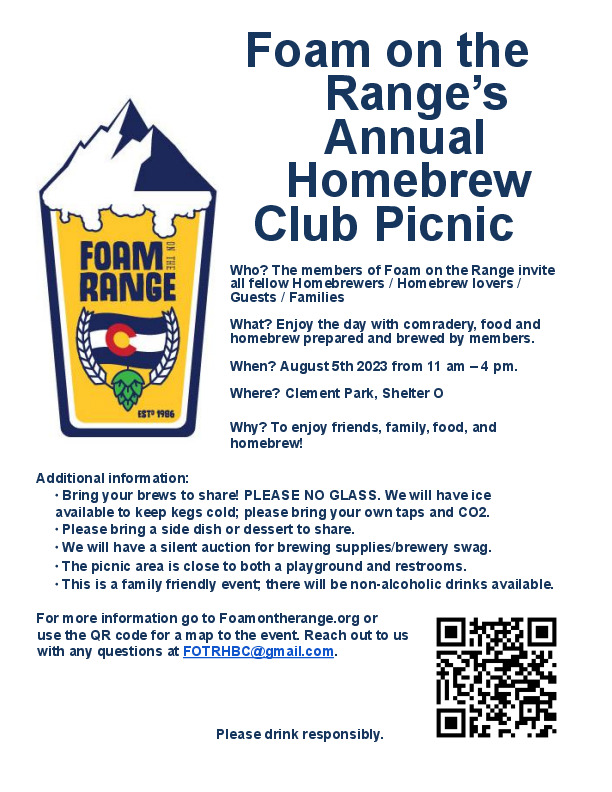 Foam on the Range's Annual Homebrew Club Picnic

FOAM ON THE RANGE

ESTᴰ 1986

Who? The members of Foam on the Range invite all fellow Homebrewers / Homebrew lovers / Guests / Families

What? Enjoy the day with comradery, food and homebrew prepared and brewed by members.

When? August 5th 2023 from 11 am – 4 pm.

Where? Clement Park, Shelter O

Why? To enjoy friends, family, food, and homebrew!

Additional information:
· Bring your brews to share! PLEASE NO GLASS. We will have ice available to keep kegs cold; please bring your own taps and CO2.
· Please bring a side dish or dessert to share.
· We will have a silent auction for brewing supplies/brewery swag.
· The picnic area is close to both a playground and restrooms.
· This is a family friendly event; there will be non-alcoholic drinks available.

For more information go to Foamontherange.org or use the QR code for a map to the event. Reach out to us with any questions at FOTRHBC@gmail.com.

Please drink responsibly.